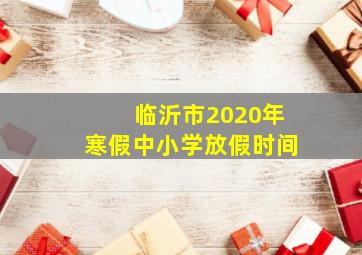 临沂市2020年
寒假中小学放假时间